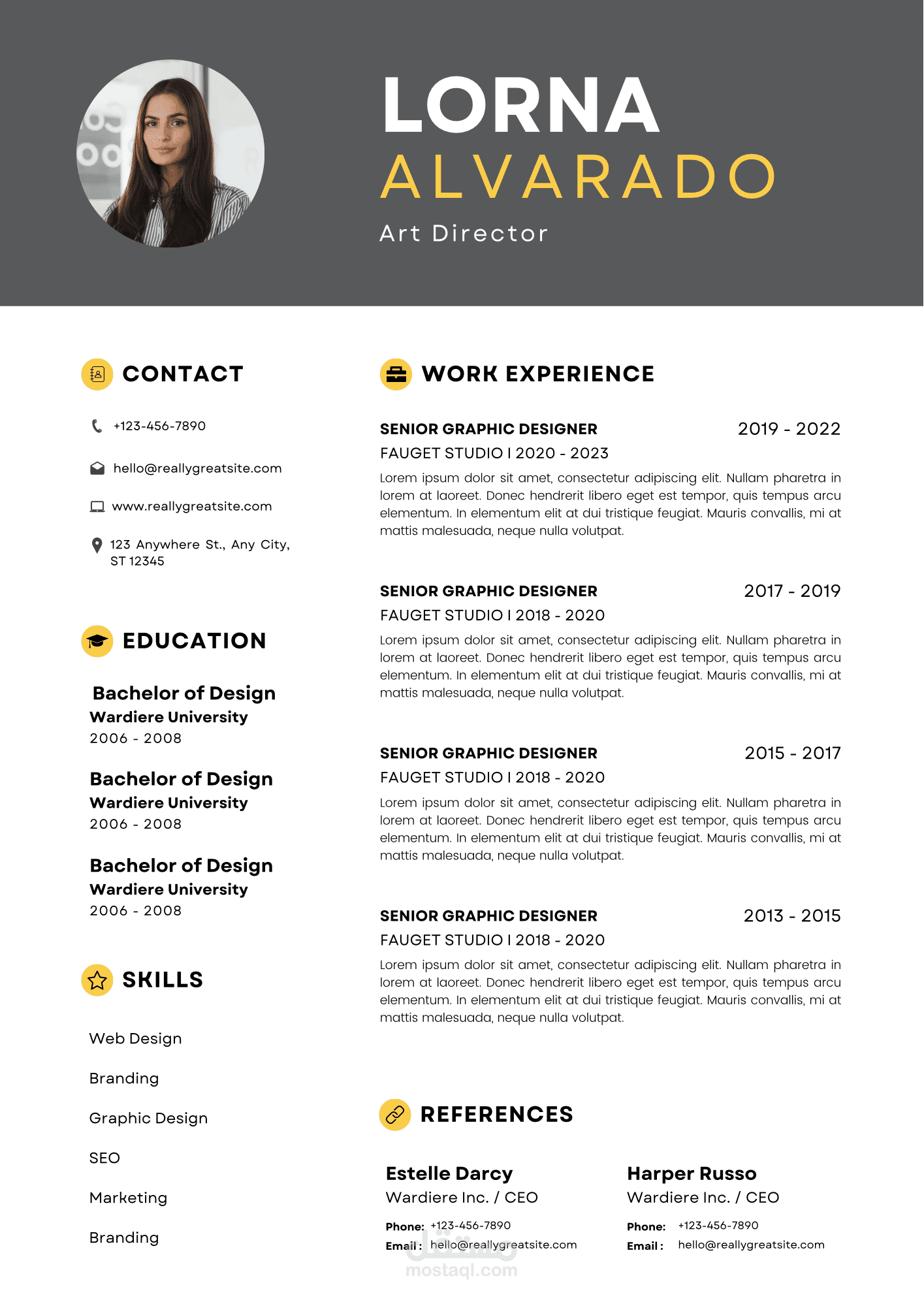 LORNA
ALVARADO
Art Director

CONTACT

+123-456-7890

hello@reallygreatsite.com

www.reallygreatsite.com

123 Anywhere St., Any City, ST 12345

EDUCATION

Bachelor of Design
Wardiere University
2006 - 2008

Bachelor of Design
Wardiere University
2006 - 2008

Bachelor of Design
Wardiere University
2006 - 2008

SKILLS

Web Design

Branding

Graphic Design

SEO

Marketing

Branding

WORK EXPERIENCE

SENIOR GRAPHIC DESIGNER 2019 - 2022
FAUGET STUDIO I 2020 - 2023
Lorem ipsum dolor sit amet, consectetur adipiscing elit. Nullam pharetra in lorem at laoreet. Donec hendrerit libero eget est tempor, quis tempus arcu elementum. In elementum elit at dui tristique feugiat. Mauris convallis, mi at mattis malesuada, neque nulla volutpat.

SENIOR GRAPHIC DESIGNER 2017 - 2019
FAUGET STUDIO I 2018 - 2020
Lorem ipsum dolor sit amet, consectetur adipiscing elit. Nullam pharetra in lorem at laoreet. Donec hendrerit libero eget est tempor, quis tempus arcu elementum. In elementum elit at dui tristique feugiat. Mauris convallis, mi at mattis malesuada, neque nulla volutpat.

SENIOR GRAPHIC DESIGNER 2015 - 2017
FAUGET STUDIO I 2018 - 2020
Lorem ipsum dolor sit amet, consectetur adipiscing elit. Nullam pharetra in lorem at laoreet. Donec hendrerit libero eget est tempor, quis tempus arcu elementum. In elementum elit at dui tristique feugiat. Mauris convallis, mi at mattis malesuada, neque nulla volutpat.

SENIOR GRAPHIC DESIGNER 2013 - 2015
FAUGET STUDIO I 2018 - 2020
Lorem ipsum dolor sit amet, consectetur adipiscing elit. Nullam pharetra in lorem at laoreet. Donec hendrerit libero eget est tempor, quis tempus arcu elementum. In elementum elit at dui tristique feugiat. Mauris convallis, mi at mattis malesuada, neque nulla volutpat.

REFERENCES

Estelle Darcy
Wardiere Inc. / CEO
Phone: +123-456-7890
Email : hello@reallygreatsite.com

Harper Russo
Wardiere Inc. / CEO
Phone: +123-456-7890
Email : hello@reallygreatsite.com

مستقل
mostaql.com